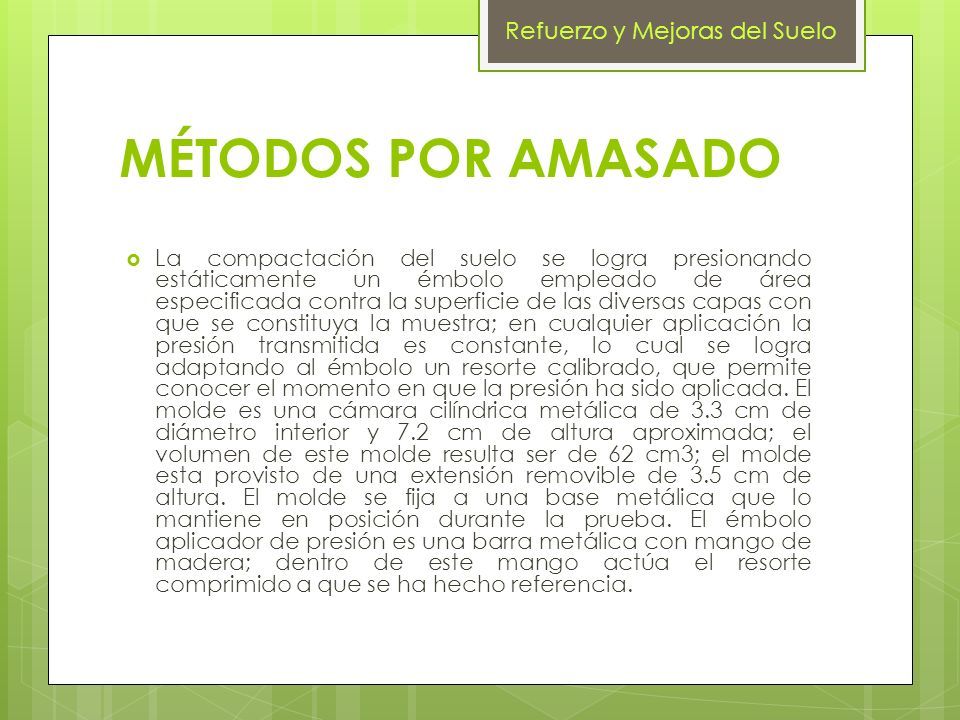 Refuerzo y Mejoras del Suelo

MÉTODOS POR AMASADO

La compactación del suelo se logra presionando estáticamente un émbolo empleado de área especificada contra la superficie de las diversas capas con que se constituya la muestra; en cualquier aplicación la presión transmitida es constante, lo cual se logra adaptando al émbolo un resorte calibrado, que permite conocer el momento en que la presión ha sido aplicada. El molde es una cámara cilíndrica metálica de 3.3 cm de diámetro interior y 7.2 cm de altura aproximada; el volumen de este molde resulta ser de 62 cm3; el molde esta provisto de una extensión removible de 3.5 cm de altura. El molde se fija a una base metálica que lo mantiene en posición durante la prueba. El émbolo aplicador de presión es una barra metálica con mango de madera; dentro de este mango actúa el resorte comprimido a que se ha hecho referencia.